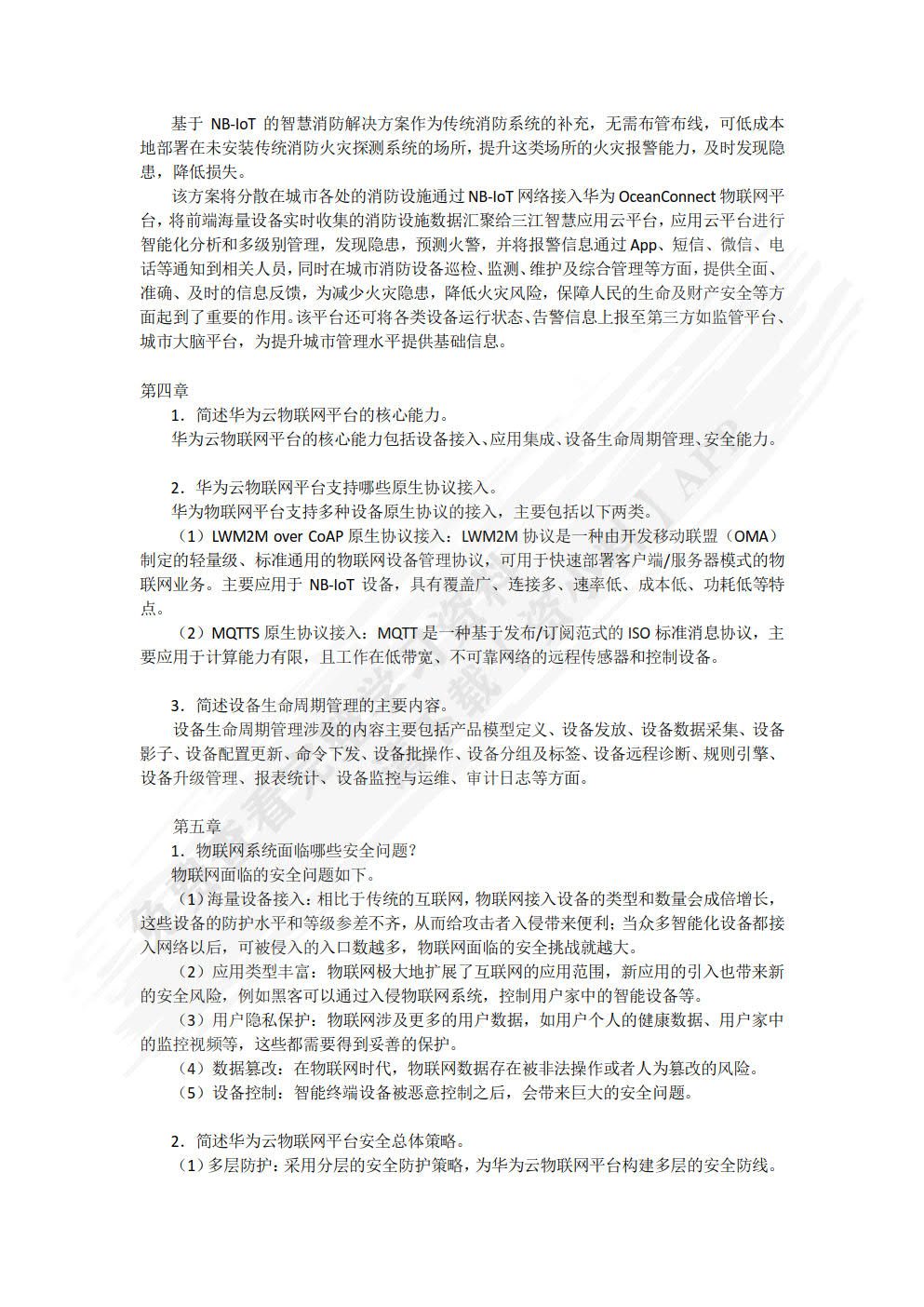 基于 NB-IoT 的智慧消防解决方案作为传统消防系统的补充，无需布管布线，可低成本地部署在未安装传统消防火灾探测系统的场所，提升这类场所的火灾报警能力，及时发现隐患，降低损失。

该方案将分散在城市各处的消防设施通过 NB-IoT 网络接入华为 OceanConnect 物联网平台，将前端海量设备实时收集的消防设施数据汇聚给三江智慧应用云平台，应用云平台进行智能化分析和多级别管理，发现隐患，预测火警，并将报警信息通过 App、短信、微信、电话等通知到相关人员，同时在城市消防设备巡检、监测、维护及综合管理等方面，提供全面、准确、及时的信息反馈，为减少火灾隐患，降低火灾风险，保障人民的生命及财产安全等方面起到了重要的作用。该平台还可将各类设备运行状态、告警信息上报至第三方如监管平台、城市大脑平台，为提升城市管理水平提供基础信息。

第四章

1. 简述华为云物联网平台的核心能力。

华为云物联网平台的核心能力包括设备接入、应用集成、设备生命周期管理、安全能力。

2. 华为云物联网平台支持哪些原生协议接入。

华为物联网平台支持多种设备原生协议的接入，主要包括以下两类。

（1）LWM2M over CoAP 原生协议接入：LWM2M 协议是一种由开发移动联盟（OMA）制定的轻量级、标准通用的物联网设备管理协议，可用于快速部署客户端/服务器模式的物联网业务。主要应用于 NB-IoT 设备，具有覆盖广、连接多、速率低、成本低、功耗低等特点。

（2）MQTTS 原生协议接入：MQTT 是一种基于发布/订阅范式的 ISO 标准消息协议，主要应用于计算能力有限，且工作在低带宽、不可靠网络的远程传感器和控制设备。

3. 简述设备生命周期管理的主要内容。

设备生命周期管理涉及的内容主要包括产品模型定义、设备发放、设备数据采集、设备影子、设备配置更新、命令下发、设备批操作、设备分组及标签、设备远程诊断、规则引擎、设备升级管理、报表统计、设备监控与运维、审计日志等方面。

第五章

1. 物联网系统面临哪些安全问题？

物联网面临的安全问题如下。

（1）海量设备接入：相比于传统的互联网，物联网接入设备的类型和数量会成倍增长，这些设备的防护水平和等级参差不齐，从而给攻击者入侵带来便利；当众多智能化设备都接入网络以后，可被侵入的入口数越多，物联网面临的安全挑战就越大。

（2）应用类型丰富：物联网极大地扩展了互联网的应用范围，新应用的引入也带来新的安全风险，例如黑客可以通过入侵物联网系统，控制用户家中的智能设备等。

（3）用户隐私保护：物联网涉及更多的用户数据，如用户个人的健康数据、用户家中的监控视频等，这些都需要得到妥善的保护。

（4）数据篡改：在物联网时代，物联网数据存在被非法操作或者人为篡改的风险。

（5）设备控制：智能终端设备被恶意控制之后，会带来巨大的安全问题。

2. 简述华为云物联网平台安全总体策略。

（1）多层防护：采用分层的安全防护策略，为华为云物联网平台构建多层的安全防线。